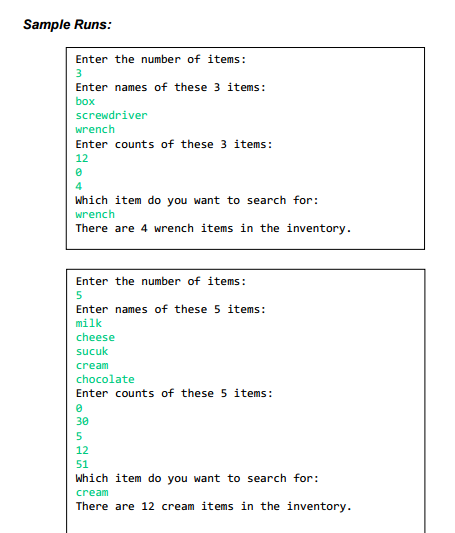 Sample Runs:

Enter the number of items:
3
Enter names of these 3 items:
box
screwdriver
wrench
Enter counts of these 3 items:
12
0
4
Which item do you want to search for:
wrench
There are 4 wrench items in the inventory.

Enter the number of items:
5
Enter names of these 5 items:
milk
cheese
sucuk
cream
chocolate
Enter counts of these 5 items:
0
30
5
12
51
Which item do you want to search for:
cream
There are 12 cream items in the inventory.